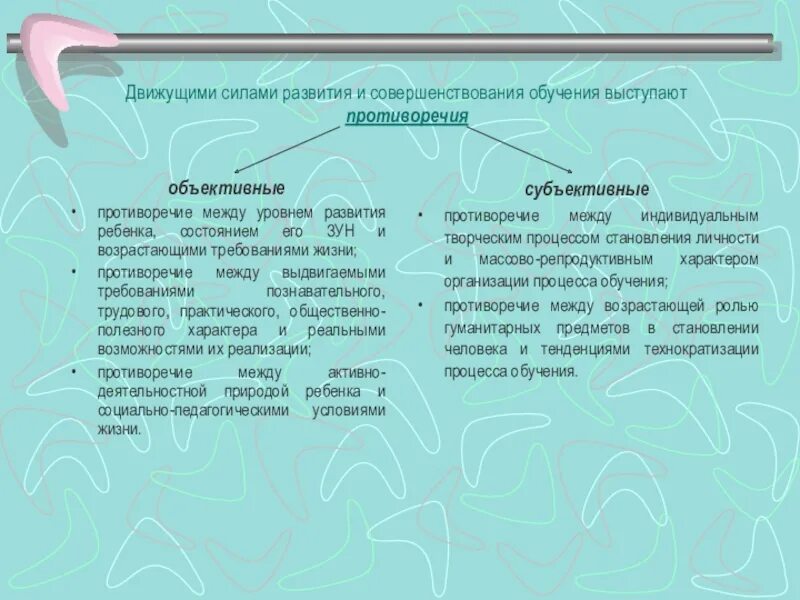 Движущими силами развития и совершенствования обучения выступают противоречия

объективные

• противоречие между уровнем развития ребенка, состоянием его ЗУН и возрастающими требованиями жизни;
• противоречие между выдвигаемыми требованиями познавательного, трудового, практического, общественно-полезного характера и реальными возможностями их реализации;
• противоречие между активно-деятельностной природой ребенка и социально-педагогическими условиями жизни.

субъективные

• противоречие между индивидуальным творческим процессом становления личности и массово-репродуктивным характером организации процесса обучения;
• противоречие между возрастающей ролью гуманитарных предметов в становлении человека и тенденциями технократизации процесса обучения.